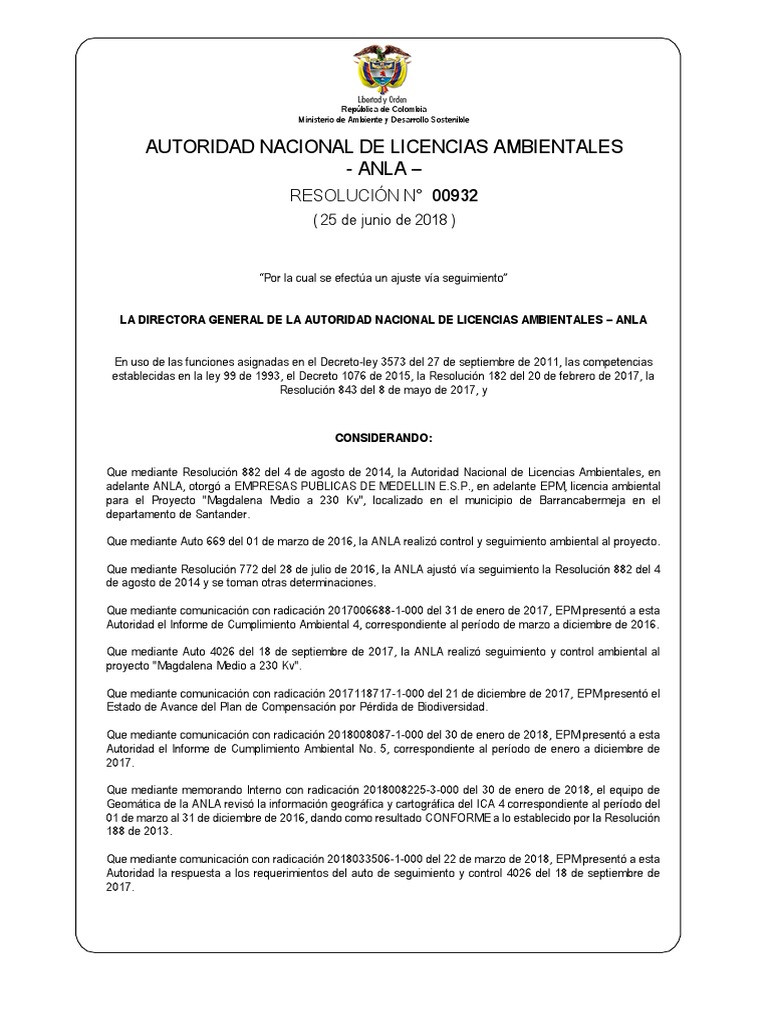 Libertad y Orden
República de Colombia
Ministerio de Ambiente y Desarrollo Sostenible

AUTORIDAD NACIONAL DE LICENCIAS AMBIENTALES
- ANLA –

RESOLUCIÓN N° 00932
( 25 de junio de 2018 )

"Por la cual se efectúa un ajuste vía seguimiento"

LA DIRECTORA GENERAL DE LA AUTORIDAD NACIONAL DE LICENCIAS AMBIENTALES – ANLA

En uso de las funciones asignadas en el Decreto-ley 3573 del 27 de septiembre de 2011, las competencias establecidas en la ley 99 de 1993, el Decreto 1076 de 2015, la Resolución 182 del 20 de febrero de 2017, la Resolución 843 del 8 de mayo de 2017, y

CONSIDERANDO:

Que mediante Resolución 882 del 4 de agosto de 2014, la Autoridad Nacional de Licencias Ambientales, en adelante ANLA, otorgó a EMPRESAS PUBLICAS DE MEDELLIN E.S.P., en adelante EPM, licencia ambiental para el Proyecto "Magdalena Medio a 230 Kv", localizado en el municipio de Barrancabermeja en el departamento de Santander.

Que mediante Auto 669 del 01 de marzo de 2016, la ANLA realizó control y seguimiento ambiental al proyecto.

Que mediante Resolución 772 del 28 de julio de 2016, la ANLA ajustó vía seguimiento la Resolución 882 del 4 de agosto de 2014 y se toman otras determinaciones.

Que mediante comunicación con radicación 2017006688-1-000 del 31 de enero de 2017, EPM presentó a esta Autoridad el Informe de Cumplimiento Ambiental 4, correspondiente al período de marzo a diciembre de 2016.

Que mediante Auto 4026 del 18 de septiembre de 2017, la ANLA realizó seguimiento y control ambiental al proyecto "Magdalena Medio a 230 Kv".

Que mediante comunicación con radicación 2017118717-1-000 del 21 de diciembre de 2017, EPM presentó el Estado de Avance del Plan de Compensación por Pérdida de Biodiversidad.

Que mediante comunicación con radicación 2018008087-1-000 del 30 de enero de 2018, EPM presentó a esta Autoridad el Informe de Cumplimiento Ambiental No. 5, correspondiente al período de enero a diciembre de 2017.

Que mediante memorando Interno con radicación 2018008225-3-000 del 30 de enero de 2018, el equipo de Geomática de la ANLA revisó la información geográfica y cartográfica del ICA 4 correspondiente al período del 01 de marzo al 31 de diciembre de 2016, dando como resultado CONFORME a lo establecido por la Resolución 188 de 2013.

Que mediante comunicación con radicación 2018033506-1-000 del 22 de marzo de 2018, EPM presentó a esta Autoridad la respuesta a los requerimientos del auto de seguimiento y control 4026 del 18 de septiembre de 2017.